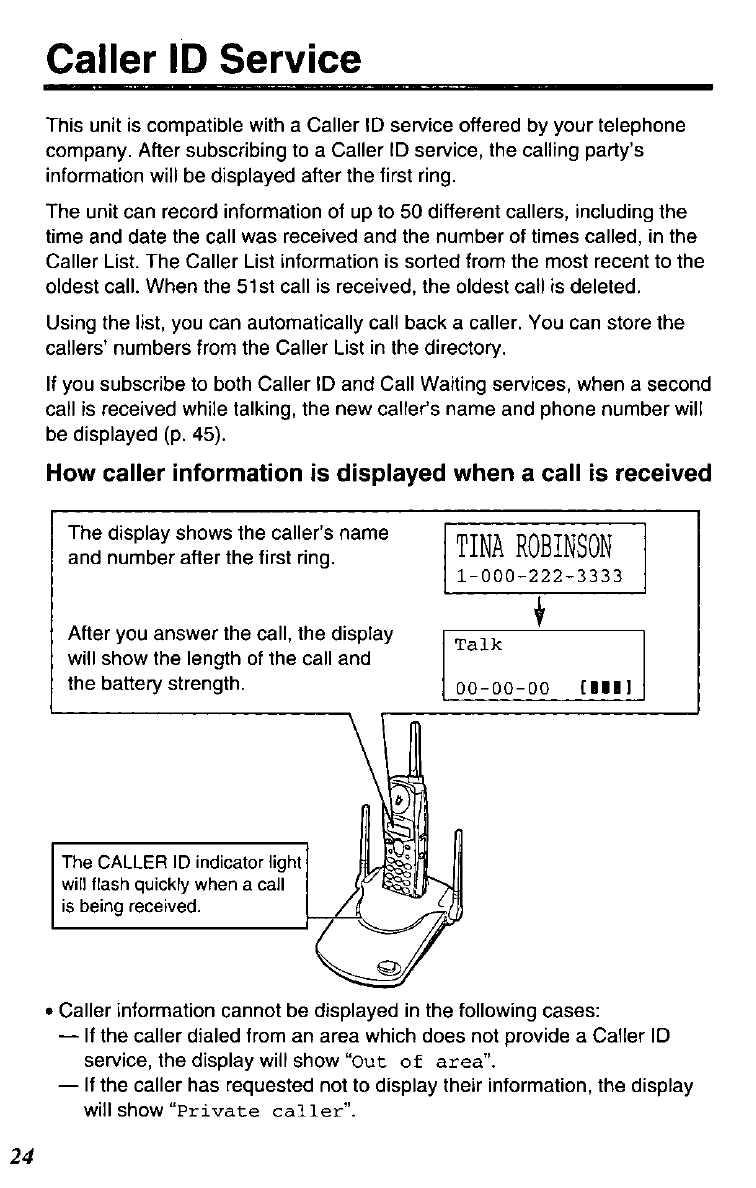 Caller ID Service

This unit is compatible with a Caller ID service offered by your telephone company. After subscribing to a Caller ID service, the calling party's information will be displayed after the first ring.

The unit can record information of up to 50 different callers, including the time and date the call was received and the number of times called, in the Caller List. The Caller List information is sorted from the most recent to the oldest call. When the 51st call is received, the oldest call is deleted.

Using the list, you can automatically call back a caller. You can store the callers' numbers from the Caller List in the directory.

If you subscribe to both Caller ID and Call Waiting services, when a second call is received while talking, the new caller's name and phone number will be displayed (p. 45).

How caller information is displayed when a call is received

The display shows the caller's name and number after the first ring.

TINA ROBINSON
1-000-222-3333

After you answer the call, the display will show the length of the call and the battery strength.

Talk
00-00-00 [▮▮▮▮]

The CALLER ID indicator light will flash quickly when a call is being received.

• Caller information cannot be displayed in the following cases:
— If the caller dialed from an area which does not provide a Caller ID service, the display will show "Out of area".
— If the caller has requested not to display their information, the display will show "Private caller".

24